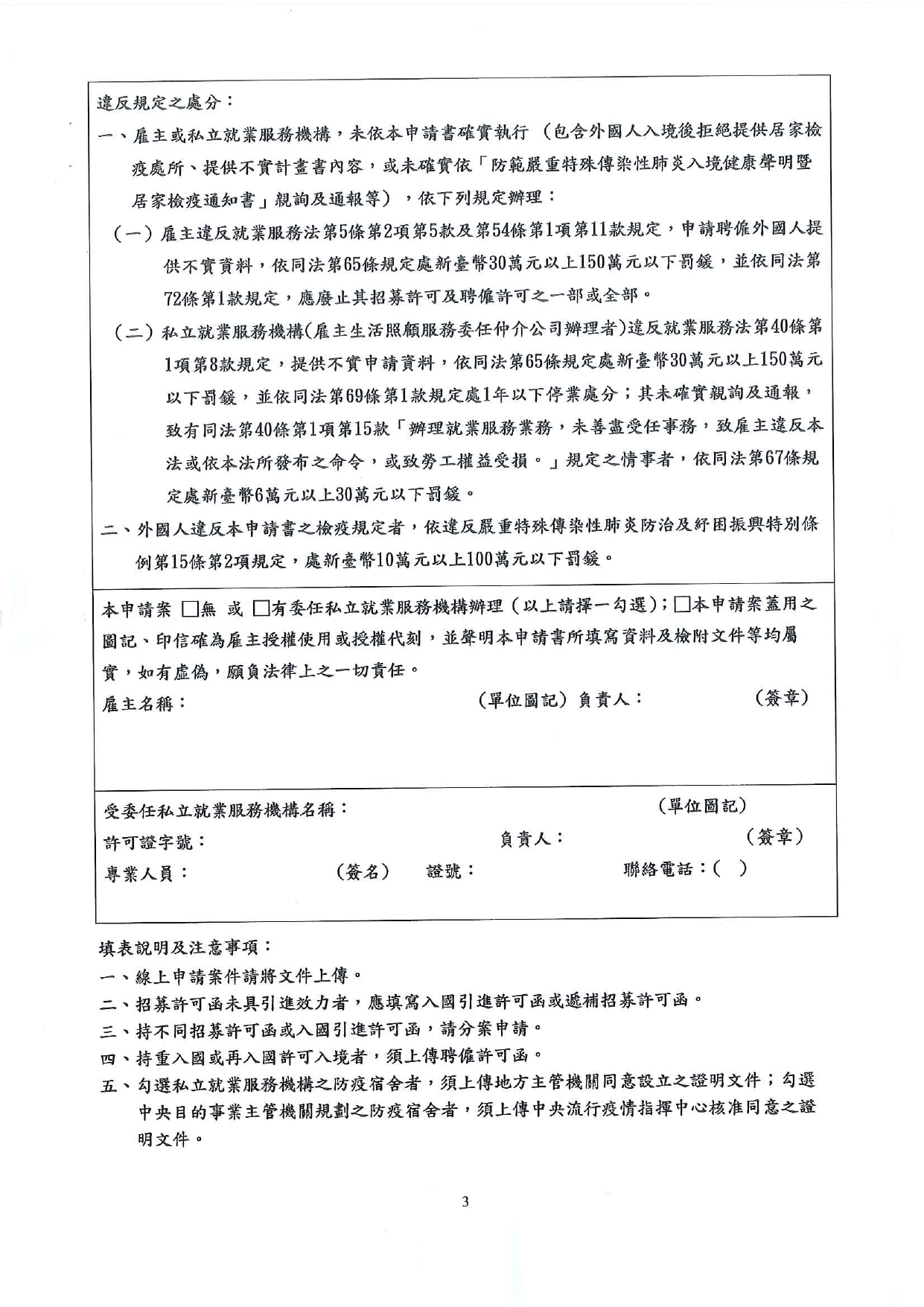 違反規定之處分：

一、雇主或私立就業服務機構，未依本申請書確實執行（包含外國人入境後拒絕提供居家檢疫處所、提供不實計畫書內容，或未確實依「防範嚴重特殊傳染性肺炎入境健康聲明暨居家檢疫通知書」親詢及通報等），依下列規定辦理：

（一）雇主違反就業服務法第5條第2項第5款及第54條第1項第11款規定，申請聘僱外國人提供不實資料，依同法第65條規定處新臺幣30萬元以上150萬元以下罰鍰，並依同法第72條第1款規定，應廢止其招募許可及聘僱許可之一部或全部。

（二）私立就業服務機構(雇主生活照顧服務委任仲介公司辦理者)違反就業服務法第40條第1項第8款規定，提供不實申請資料，依同法第65條規定處新臺幣30萬元以上150萬元以下罰鍰，並依同法第69條第1款規定處1年以下停業處分；其未確實親詢及通報，致有同法第40條第1項第15款「辦理就業服務業務，未善盡受任事務，致雇主違反本法或依本法所發布之命令，或致勞工權益受損。」規定之情事者，依同法第67條規定處新臺幣6萬元以上30萬元以下罰鍰。

二、外國人違反本申請書之檢疫規定者，依違反嚴重特殊傳染性肺炎防治及紓困振興特別條例第15條第2項規定，處新臺幣10萬元以上100萬元以下罰鍰。

本申請案 □無 或 □有委任私立就業服務機構辦理（以上請擇一勾選）；□本申請案蓋用之圖記、印信確為雇主授權使用或授權代刻，並聲明本申請書所填寫資料及檢附文件等均屬實，如有虛偽，願負法律上之一切責任。

雇主名稱： （單位圖記）負責人： （簽章）

受委任私立就業服務機構名稱： （單位圖記）

許可證字號： 負責人： （簽章）

專業人員： （簽名） 證號： 聯絡電話：( )

填表說明及注意事項：

一、線上申請案件請將文件上傳。

二、招募許可函未具引進效力者，應填寫入國引進許可函或遞補招募許可函。

三、持不同招募許可函或入國引進許可函，請分案申請。

四、持重入國或再入國許可入境者，須上傳聘僱許可函。

五、勾選私立就業服務機構之防疫宿舍者，須上傳地方主管機關同意設立之證明文件；勾選中央目的事業主管機關規劃之防疫宿舍者，須上傳中央流行疫情指揮中心核准同意之證明文件。

3